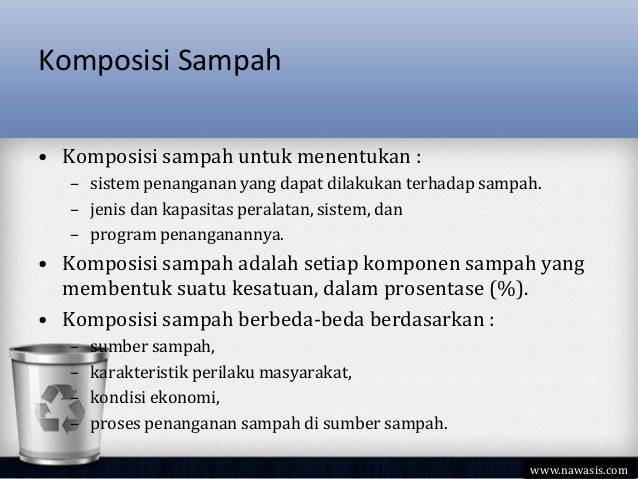 Komposisi Sampah

• Komposisi sampah untuk menentukan :
  – sistem penanganan yang dapat dilakukan terhadap sampah.
  – jenis dan kapasitas peralatan, sistem, dan
  – program penanganannya.
• Komposisi sampah adalah setiap komponen sampah yang membentuk suatu kesatuan, dalam prosentase (%).
• Komposisi sampah berbeda-beda berdasarkan :
  – sumber sampah,
  – karakteristik perilaku masyarakat,
  – kondisi ekonomi,
  – proses penanganan sampah di sumber sampah.

www.nawasis.com